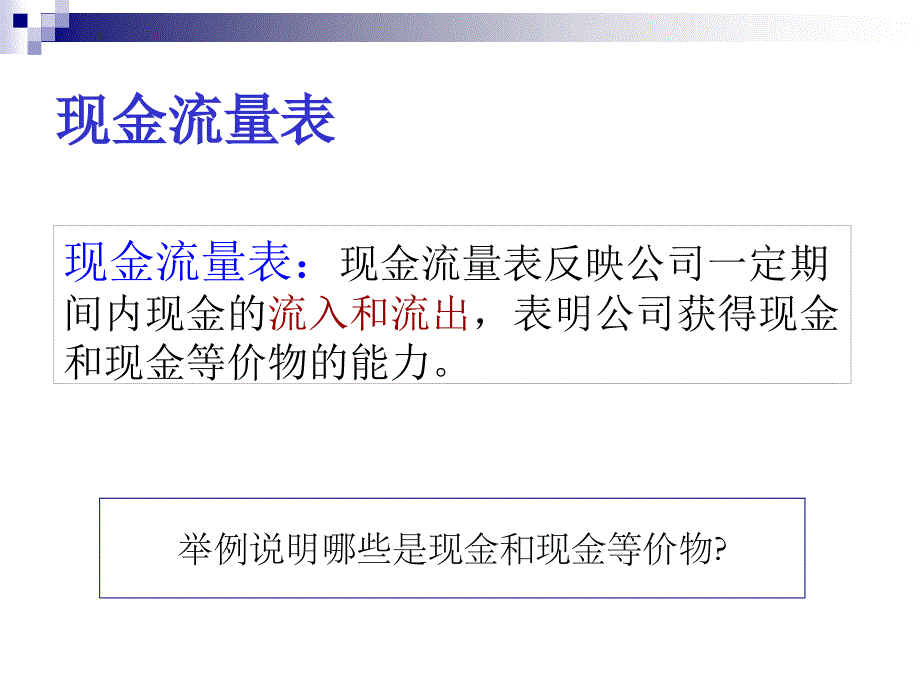 现金流量表

现金流量表：现金流量表反映公司一定期间内现金的流入和流出，表明公司获得现金和现金等价物的能力。

举例说明哪些是现金和现金等价物?